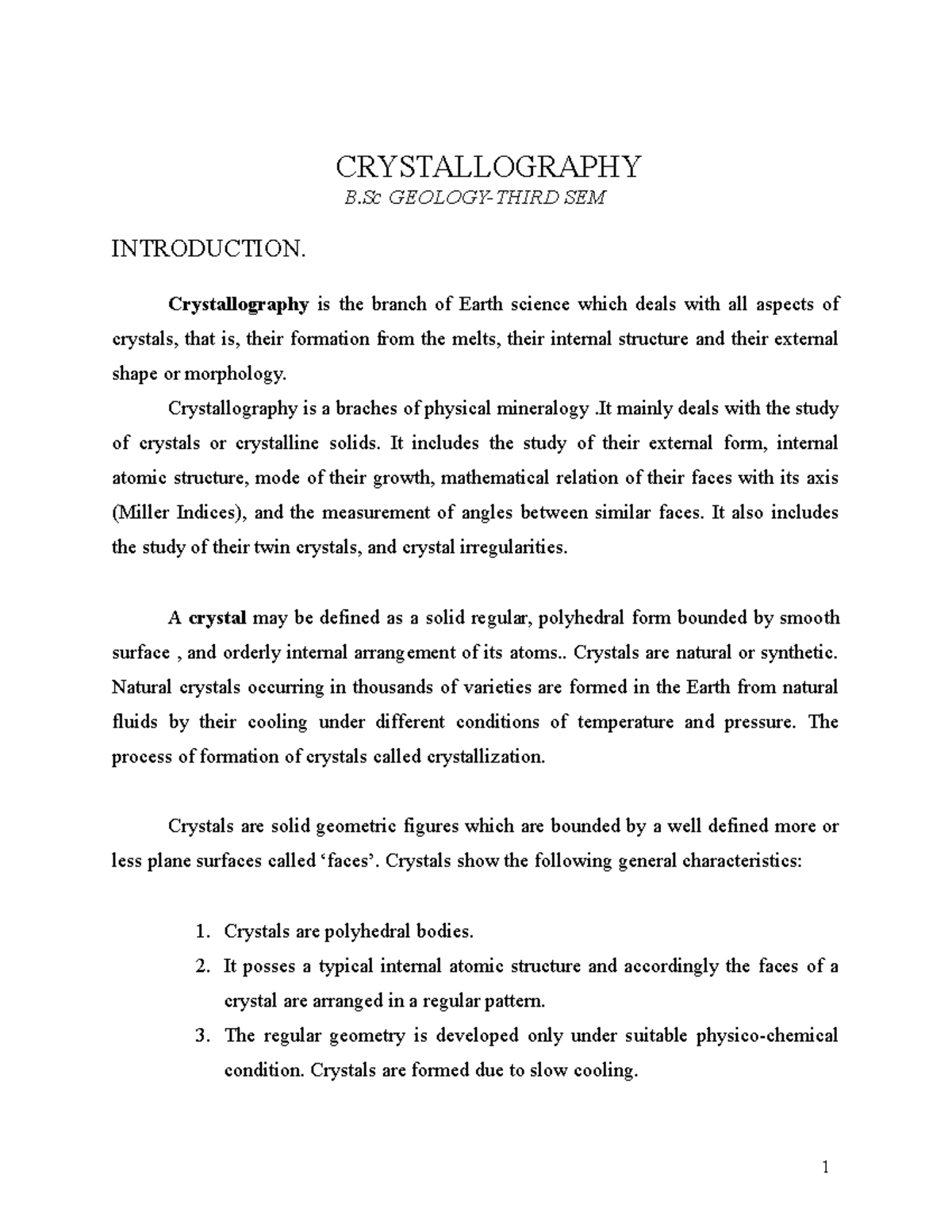 CRYSTALLOGRAPHY
B.Sc GEOLOGY-THIRD SEM

INTRODUCTION.

Crystallography is the branch of Earth science which deals with all aspects of crystals, that is, their formation from the melts, their internal structure and their external shape or morphology.

Crystallography is a braches of physical mineralogy .It mainly deals with the study of crystals or crystalline solids. It includes the study of their external form, internal atomic structure, mode of their growth, mathematical relation of their faces with its axis (Miller Indices), and the measurement of angles between similar faces. It also includes the study of their twin crystals, and crystal irregularities.

A crystal may be defined as a solid regular, polyhedral form bounded by smooth surface , and orderly internal arrangement of its atoms.. Crystals are natural or synthetic. Natural crystals occurring in thousands of varieties are formed in the Earth from natural fluids by their cooling under different conditions of temperature and pressure. The process of formation of crystals called crystallization.

Crystals are solid geometric figures which are bounded by a well defined more or less plane surfaces called 'faces'. Crystals show the following general characteristics:

1. Crystals are polyhedral bodies.
2. It posses a typical internal atomic structure and accordingly the faces of a crystal are arranged in a regular pattern.
3. The regular geometry is developed only under suitable physico-chemical condition. Crystals are formed due to slow cooling.

1